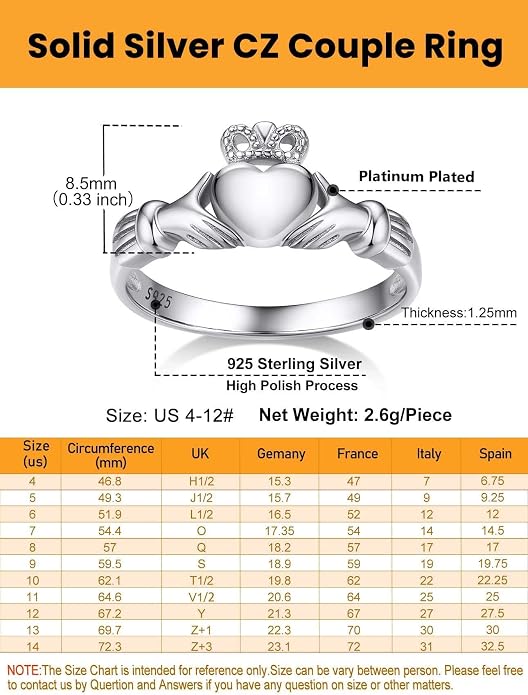 Solid Silver CZ Couple Ring

8.5mm
(0.33 inch)

Platinum Plated

S925

Thickness:1.25mm

925 Sterling Silver
High Polish Process

Size: US 4-12#   Net Weight: 2.6g/Piece

| Size (us) | Circumference (mm) | UK | Gemany | France | Italy | Spain |
|---|---|---|---|---|---|---|
| 4 | 46.8 | H1/2 | 15.3 | 47 | 7 | 6.75 |
| 5 | 49.3 | J1/2 | 15.7 | 49 | 9 | 9.25 |
| 6 | 51.9 | L1/2 | 16.5 | 52 | 12 | 12 |
| 7 | 54.4 | O | 17.35 | 54 | 14 | 14.5 |
| 8 | 57 | Q | 18.2 | 57 | 17 | 17 |
| 9 | 59.5 | S | 18.9 | 59 | 19 | 19.75 |
| 10 | 62.1 | T1/2 | 19.8 | 62 | 22 | 22.25 |
| 11 | 64.6 | V1/2 | 20.6 | 64 | 25 | 25 |
| 12 | 67.2 | Y | 21.3 | 67 | 27 | 27.5 |
| 13 | 69.7 | Z+1 | 22.3 | 70 | 30 | 30 |
| 14 | 72.3 | Z+3 | 23.1 | 72 | 31 | 32.5 |

NOTE:The Size Chart is intended for reference only.Size can be vary between person. Please feel free to contact us by Quertion and Answers if you have any question on size or other matters.